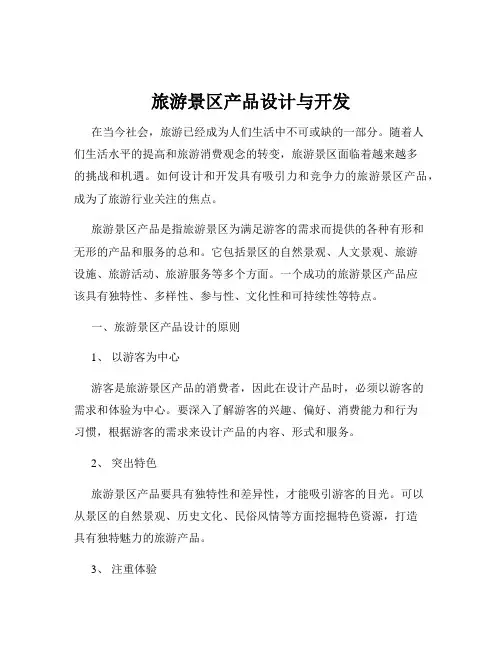 旅游景区产品设计与开发

在当今社会，旅游已经成为人们生活中不可或缺的一部分。随着人们生活水平的提高和旅游消费观念的转变，旅游景区面临着越来越多的挑战和机遇。如何设计和开发具有吸引力和竞争力的旅游景区产品，成为了旅游行业关注的焦点。

旅游景区产品是指旅游景区为满足游客的需求而提供的各种有形和无形的产品和服务的总和。它包括景区的自然景观、人文景观、旅游设施、旅游活动、旅游服务等多个方面。一个成功的旅游景区产品应该具有独特性、多样性、参与性、文化性和可持续性等特点。

一、旅游景区产品设计的原则

1、 以游客为中心

游客是旅游景区产品的消费者，因此在设计产品时，必须以游客的需求和体验为中心。要深入了解游客的兴趣、偏好、消费能力和行为习惯，根据游客的需求来设计产品的内容、形式和服务。

2、 突出特色

旅游景区产品要具有独特性和差异性，才能吸引游客的目光。可以从景区的自然景观、历史文化、民俗风情等方面挖掘特色资源，打造具有独特魅力的旅游产品。

3、 注重体验